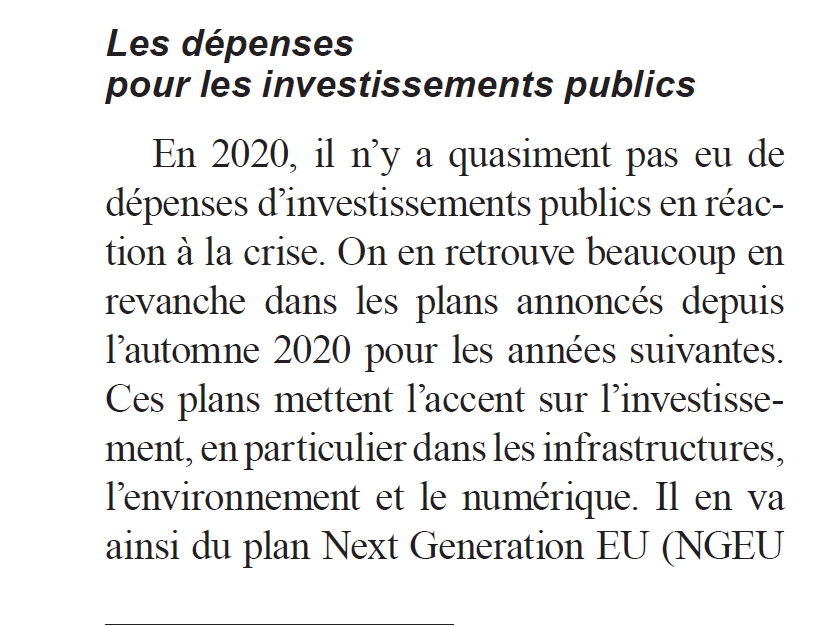 Les dépenses
pour les investissements publics

En 2020, il n’y a quasiment pas eu de dépenses d’investissements publics en réaction à la crise. On en retrouve beaucoup en revanche dans les plans annoncés depuis l’automne 2020 pour les années suivantes. Ces plans mettent l’accent sur l’investissement, en particulier dans les infrastructures, l’environnement et le numérique. Il en va ainsi du plan Next Generation EU (NGEU